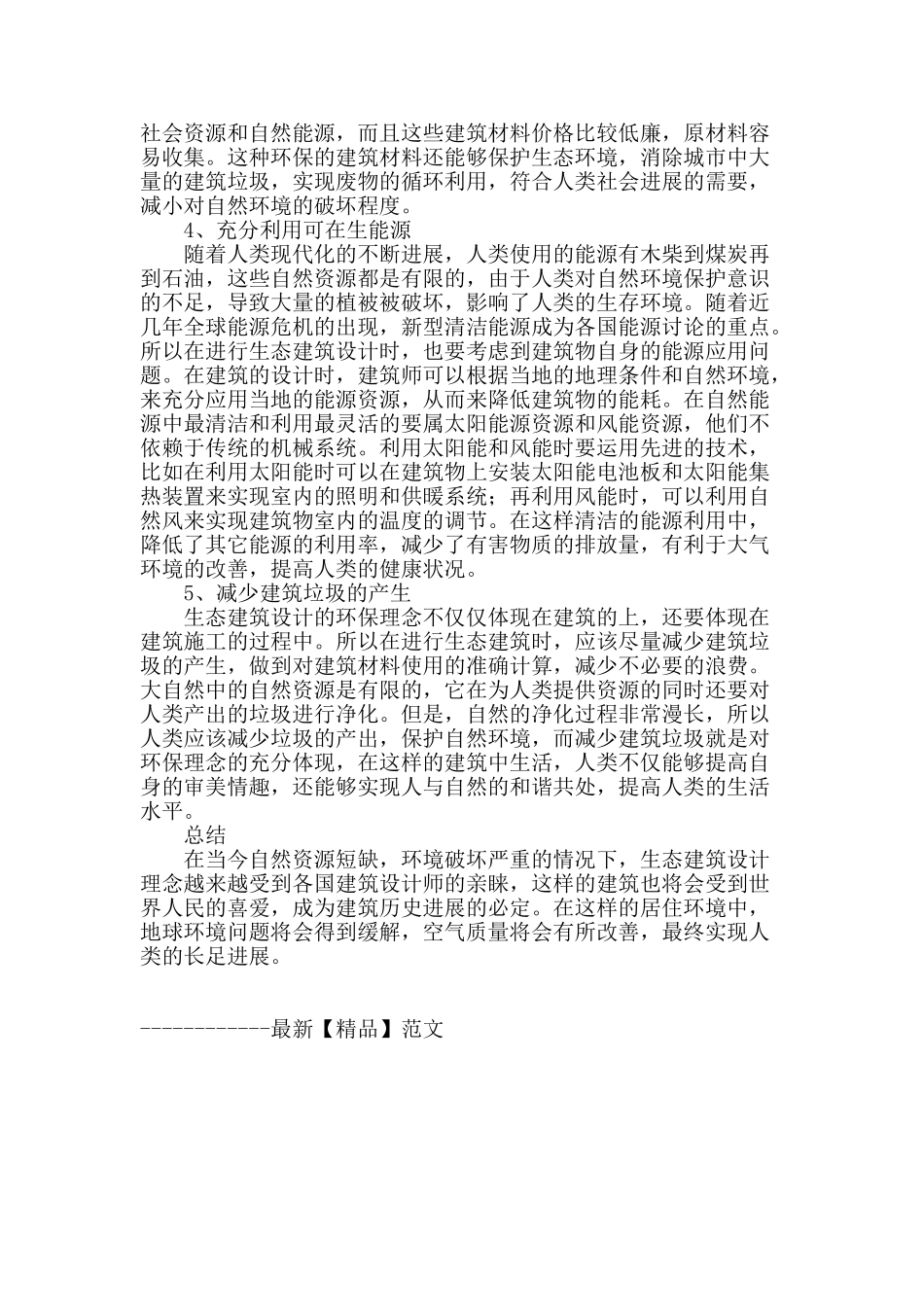 社会资源和自然能源，而且这些建筑材料价格比较低廉，原材料容易收集。这种环保的建筑材料还能够保护生态环境，消除城市中大量的建筑垃圾，实现废物的循环利用，符合人类社会进展的需要，减小对自然环境的破坏程度。

4、充分利用可在生能源

随着人类现代化的不断进展，人类使用的能源有木柴到煤炭再到石油，这些自然资源都是有限的，由于人类对自然环境保护意识的不足，导致大量的植被被破坏，影响了人类的生存环境。随着近几年全球能源危机的出现，新型清洁能源成为各国能源讨论的重点。所以在进行生态建筑设计时，也要考虑到建筑物自身的能源应用问题。在建筑的设计时，建筑师可以根据当地的地理条件和自然环境，来充分应用当地的能源资源，从而来降低建筑物的能耗。在自然能源中最清洁和利用最灵活的要属太阳能源资源和风能资源，他们不依赖于传统的机械系统。利用太阳能和风能时要运用先进的技术，比如在利用太阳能时可以在建筑物上安装太阳能电池板和太阳能集热装置来实现室内的照明和供暖系统；再利用风能时，可以利用自然风来实现建筑物室内的温度的调节。在这样清洁的能源利用中，降低了其它能源的利用率，减少了有害物质的排放量，有利于大气环境的改善，提高人类的健康状况。

5、减少建筑垃圾的产生

生态建筑设计的环保理念不仅仅体现在建筑的上，还要体现在建筑施工的过程中。所以在进行生态建筑时，应该尽量减少建筑垃圾的产生，做到对建筑材料使用的准确计算，减少不必要的浪费。大自然中的自然资源是有限的，它在为人类提供资源的同时还要对人类产出的垃圾进行净化。但是，自然的净化过程非常漫长，所以人类应该减少垃圾的产出，保护自然环境，而减少建筑垃圾就是对环保理念的充分体现，在这样的建筑中生活，人类不仅能够提高自身的审美情趣，还能够实现人与自然的和谐共处，提高人类的生活水平。

总结

在当今自然资源短缺，环境破坏严重的情况下，生态建筑设计理念越来越受到各国建筑设计师的亲睐，这样的建筑也将会受到世界人民的喜爱，成为建筑历史进展的必定。在这样的居住环境中，地球环境问题将会得到缓解，空气质量将会有所改善，最终实现人类的长足进展。

------------最新【精品】范文